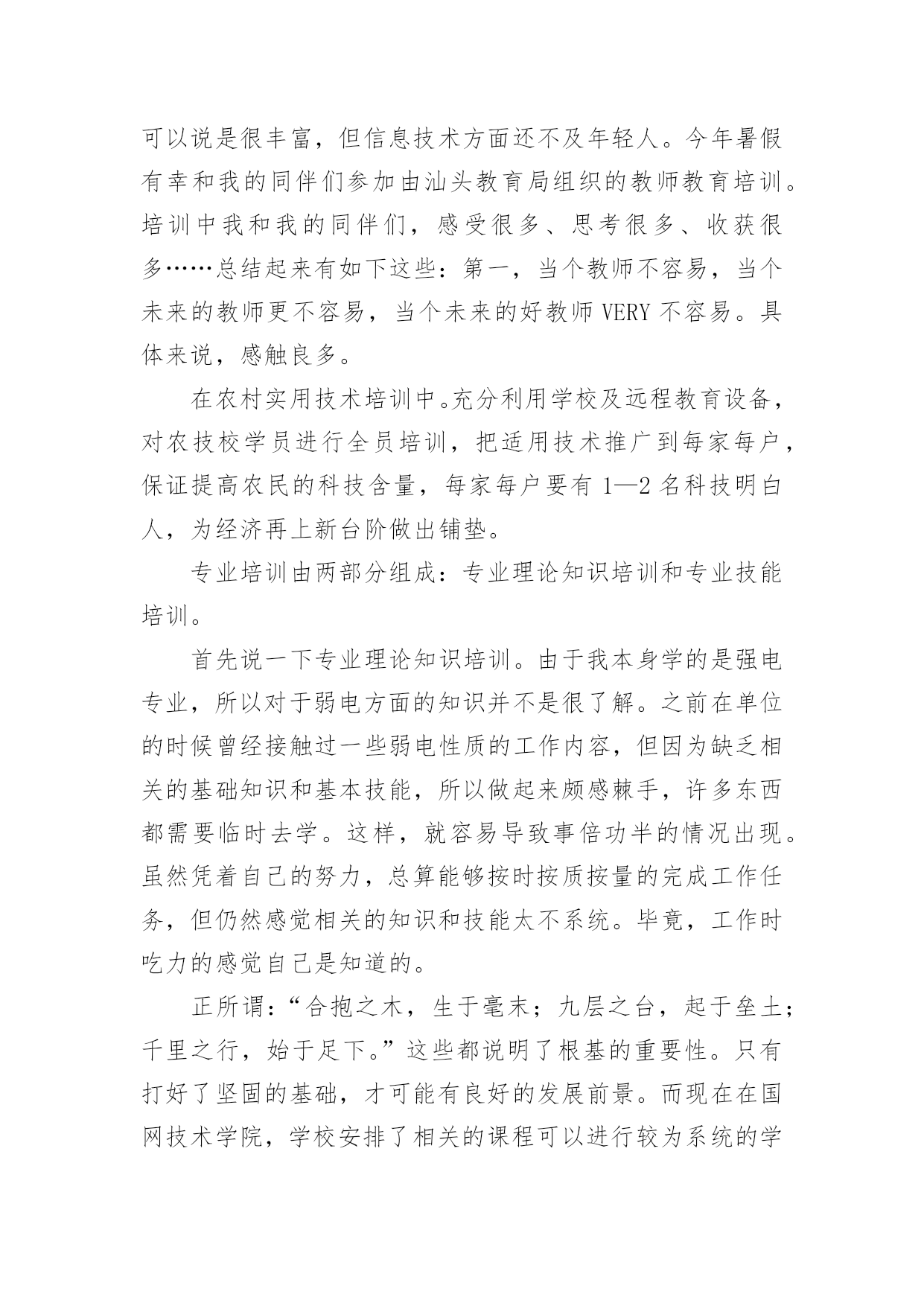 可以说是很丰富，但信息技术方面还不及年轻人。今年暑假有幸和我的同伴们参加由汕头教育局组织的教师教育培训。培训中我和我的同伴们，感受很多、思考很多、收获很多……总结起来有如下这些：第一，当个教师不容易，当个未来的教师更不容易，当个未来的好教师 VERY 不容易。具体来说，感触良多。

在农村实用技术培训中。充分利用学校及远程教育设备，对农技校学员进行全员培训，把适用技术推广到每家每户，保证提高农民的科技含量，每家每户要有 1—2 名科技明白人，为经济再上新台阶做出铺垫。

专业培训由两部分组成：专业理论知识培训和专业技能培训。

首先说一下专业理论知识培训。由于我本身学的是强电专业，所以对于弱电方面的知识并不是很了解。之前在单位的时候曾经接触过一些弱电性质的工作内容，但因为缺乏相关的基础知识和基本技能，所以做起来颇感棘手，许多东西都需要临时去学。这样，就容易导致事倍功半的情况出现。虽然凭着自己的努力，总算能够按时按质按量的完成工作任务，但仍然感觉相关的知识和技能太不系统。毕竟，工作时吃力的感觉自己是知道的。

正所谓：“合抱之木，生于毫末；九层之台，起于垒土；千里之行，始于足下。”这些都说明了根基的重要性。只有打好了坚固的基础，才可能有良好的发展前景。而现在在国网技术学院，学校安排了相关的课程可以进行较为系统的学